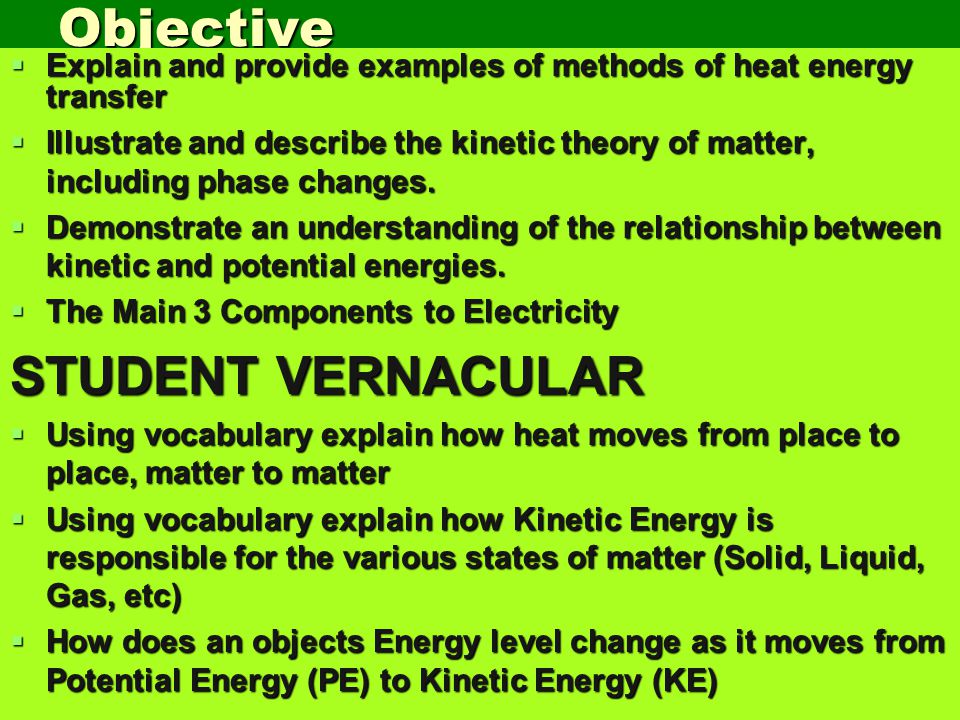 Objective

- Explain and provide examples of methods of heat energy transfer
- Illustrate and describe the kinetic theory of matter, including phase changes.
- Demonstrate an understanding of the relationship between kinetic and potential energies.
- The Main 3 Components to Electricity

STUDENT VERNACULAR

- Using vocabulary explain how heat moves from place to place, matter to matter
- Using vocabulary explain how Kinetic Energy is responsible for the various states of matter (Solid, Liquid, Gas, etc)
- How does an objects Energy level change as it moves from Potential Energy (PE) to Kinetic Energy (KE)